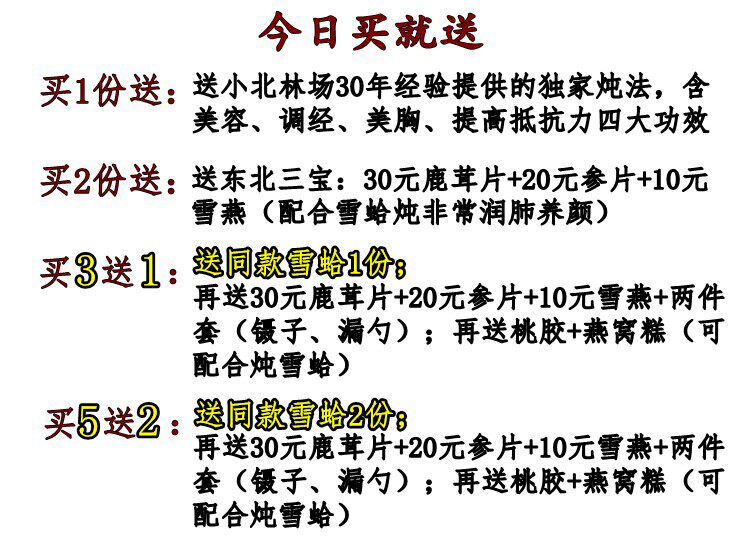 今日买就送

买1份送：送小北林场30年经验提供的独家炖法，含美容、调经、美胸、提高抵抗力四大功效

买2份送：送东北三宝：30元鹿茸片+20元参片+10元雪燕（配合雪蛤炖非常润肺养颜）

买3送1：送同款雪蛤1份；
再送30元鹿茸片+20元参片+10元雪燕+两件套（镊子、漏勺）；再送桃胶+燕窝糕（可配合炖雪蛤）

买5送2：送同款雪蛤2份；
再送30元鹿茸片+20元参片+10元雪燕+两件套（镊子、漏勺）；再送桃胶+燕窝糕（可配合炖雪蛤）